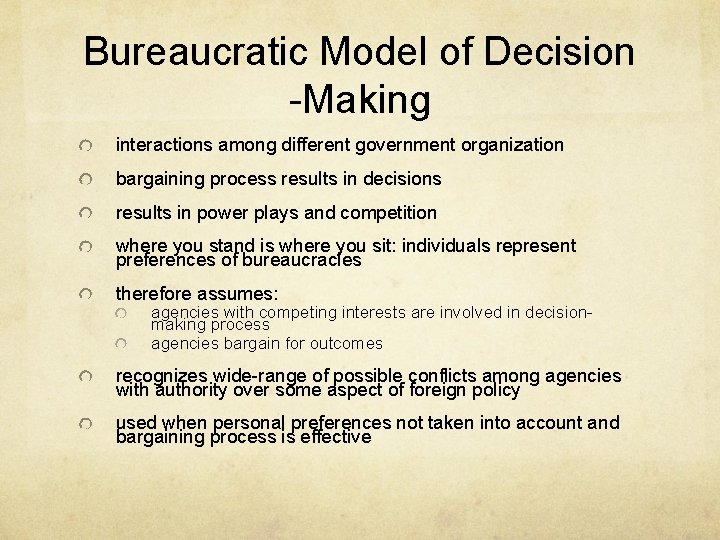 Bureaucratic Model of Decision -Making

interactions among different government organization

bargaining process results in decisions

results in power plays and competition

where you stand is where you sit: individuals represent preferences of bureaucracies

therefore assumes:

agencies with competing interests are involved in decision-making process

agencies bargain for outcomes

recognizes wide-range of possible conflicts among agencies with authority over some aspect of foreign policy

used when personal preferences not taken into account and bargaining process is effective